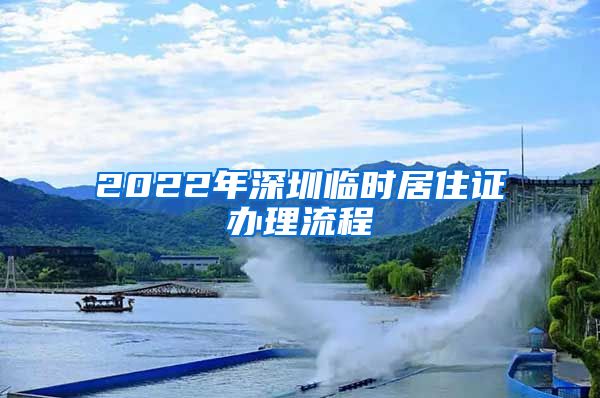 2022年深圳临时居住证办理流程